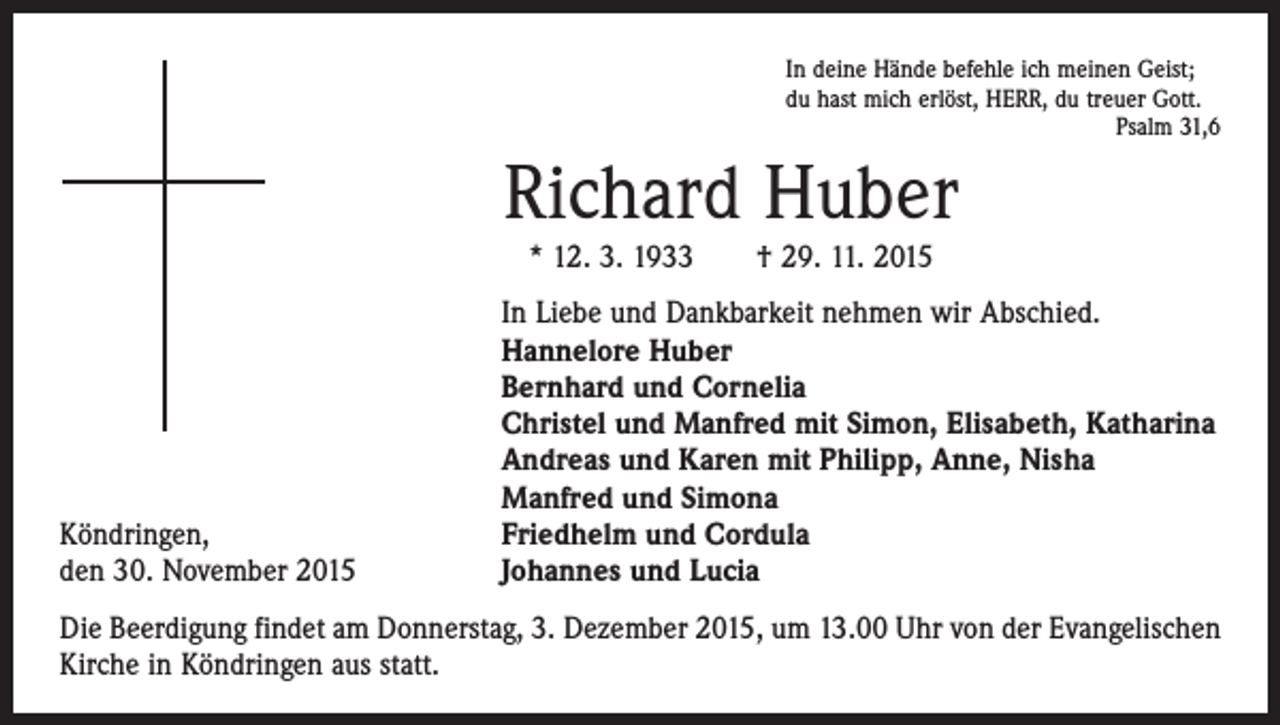 In deine Hände befehle ich meinen Geist;
du hast mich erlöst, HERR, du treuer Gott.
Psalm 31,6

Richard Huber

* 12. 3. 1933 † 29. 11. 2015

In Liebe und Dankbarkeit nehmen wir Abschied.
Hannelore Huber
Bernhard und Cornelia
Christel und Manfred mit Simon, Elisabeth, Katharina
Andreas und Karen mit Philipp, Anne, Nisha
Manfred und Simona
Friedhelm und Cordula
Johannes und Lucia

Köndringen,
den 30. November 2015

Die Beerdigung findet am Donnerstag, 3. Dezember 2015, um 13.00 Uhr von der Evangelischen Kirche in Köndringen aus statt.